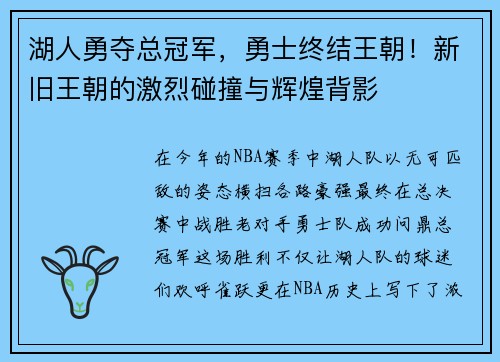 湖人勇夺总冠军，勇士终结王朝！新旧王朝的激烈碰撞与辉煌背影

在今年的NBA赛季中湖人队以无可匹敌的姿态横扫各路豪强最终在总决赛中战胜老对手勇士队成功问鼎总冠军这场胜利不仅让湖人队的球迷们欢呼雀跃更在NBA历史上写下了激